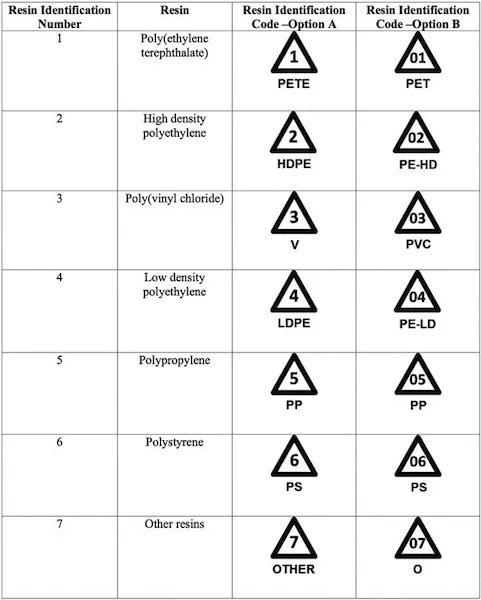 | Resin Identification Number | Resin | Resin Identification Code –Option A | Resin Identification Code –Option B |
|---|---|---|---|
| 1 | Poly(ethylene terephthalate) | 1 PETE | 01 PET |
| 2 | High density polyethylene | 2 HDPE | 02 PE-HD |
| 3 | Poly(vinyl chloride) | 3 V | 03 PVC |
| 4 | Low density polyethylene | 4 LDPE | 04 PE-LD |
| 5 | Polypropylene | 5 PP | 05 PP |
| 6 | Polystyrene | 6 PS | 06 PS |
| 7 | Other resins | 7 OTHER | 07 O |